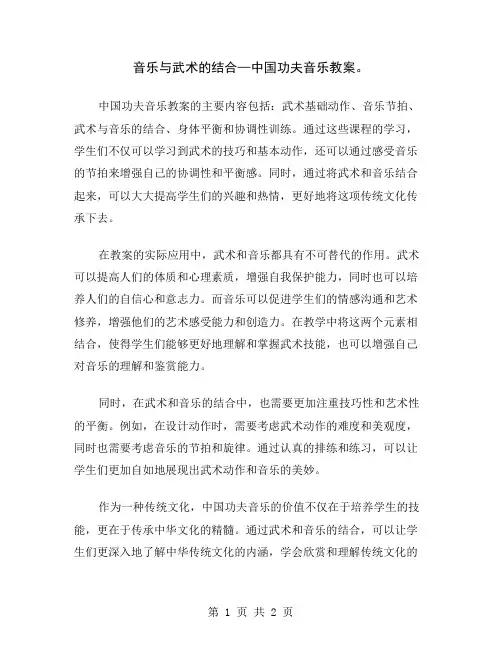 音乐与武术的结合—中国功夫音乐教案。

中国功夫音乐教案的主要内容包括：武术基础动作、音乐节拍、武术与音乐的结合、身体平衡和协调性训练。通过这些课程的学习，学生们不仅可以学习到武术的技巧和基本动作，还可以通过感受音乐的节拍来增强自己的协调性和平衡感。同时，通过将武术和音乐结合起来，可以大大提高学生们的兴趣和热情，更好地将这项传统文化传承下去。

在教案的实际应用中，武术和音乐都具有不可替代的作用。武术可以提高人们的体质和心理素质，增强自我保护能力，同时也可以培养人们的自信心和意志力。而音乐可以促进学生们的情感沟通和艺术修养，增强他们的艺术感受能力和创造力。在教学中将这两个元素相结合，使得学生们能够更好地理解和掌握武术技能，也可以增强自己对音乐的理解和鉴赏能力。

同时，在武术和音乐的结合中，也需要更加注重技巧性和艺术性的平衡。例如，在设计动作时，需要考虑武术动作的难度和美观度，同时也需要考虑音乐的节拍和旋律。通过认真的排练和练习，可以让学生们更加自如地展现出武术动作和音乐的美妙。

作为一种传统文化，中国功夫音乐的价值不仅在于培养学生的技能，更在于传承中华文化的精髓。通过武术和音乐的结合，可以让学生们更深入地了解中华传统文化的内涵，学会欣赏和理解传统文化的

第 1 页 共 2 页